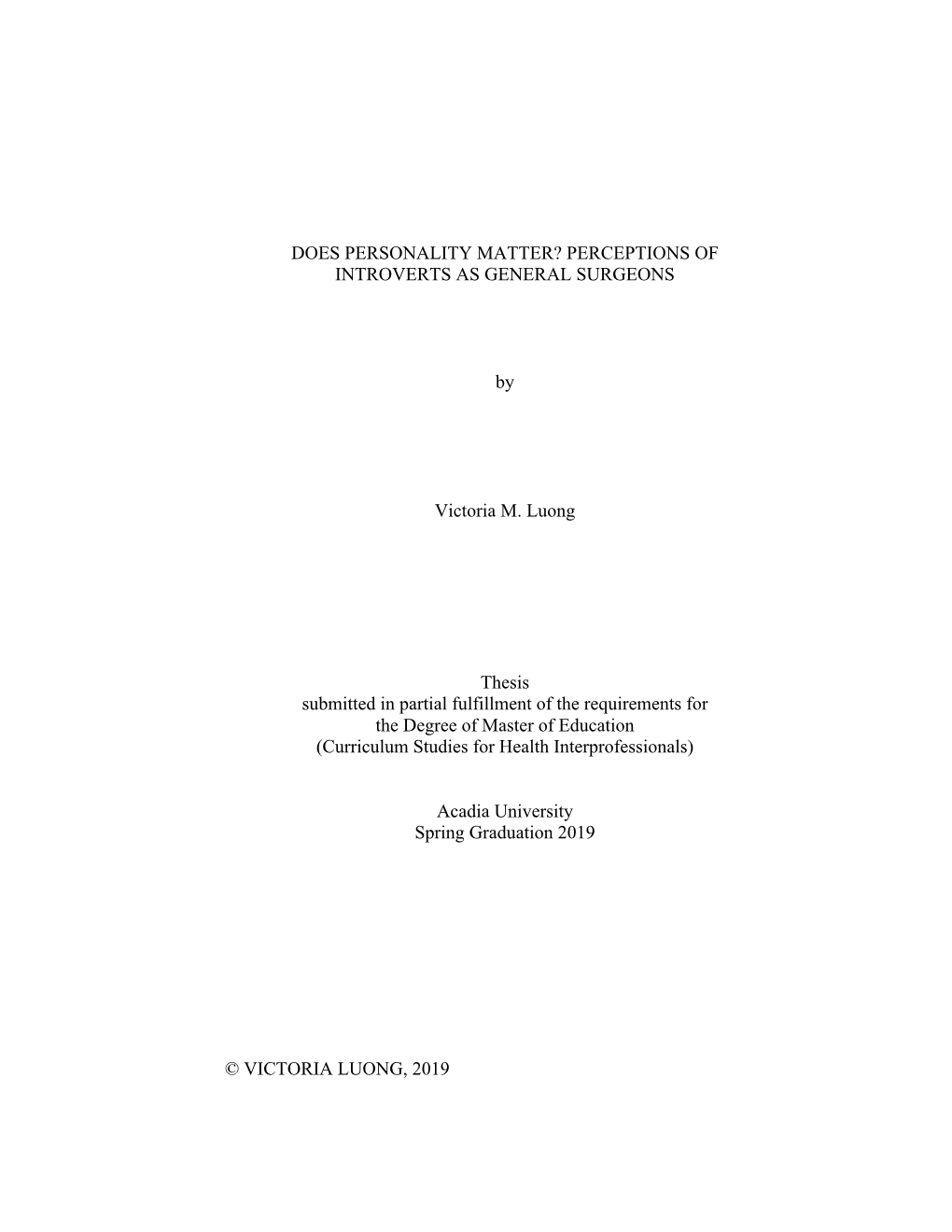 DOES PERSONALITY MATTER? PERCEPTIONS OF INTROVERTS AS GENERAL SURGEONS

by

Victoria M. Luong

Thesis
submitted in partial fulfillment of the requirements for
the Degree of Master of Education
(Curriculum Studies for Health Interprofessionals)

Acadia University
Spring Graduation 2019

© VICTORIA LUONG, 2019